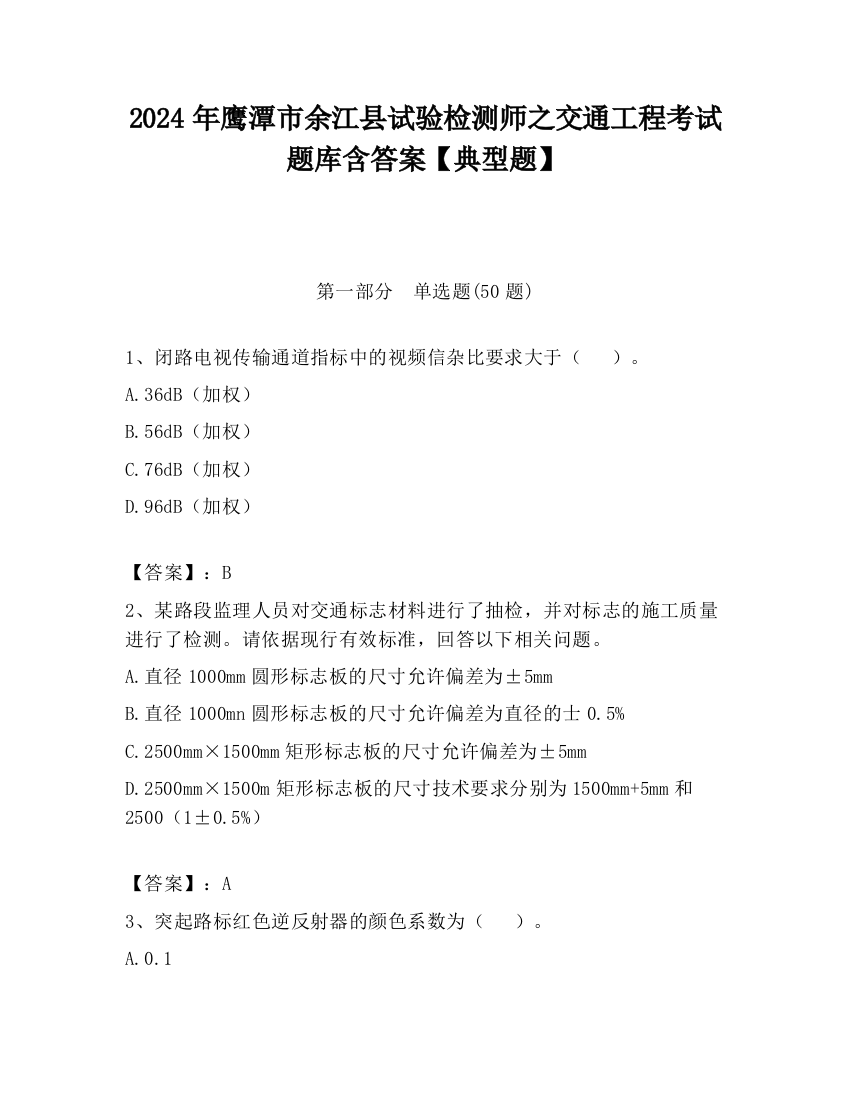 2024 年鹰潭市余江县试验检测师之交通工程考试题库含答案【典型题】

第一部分　单选题(50 题)

1、闭路电视传输通道指标中的视频信杂比要求大于（　　）。

A.36dB（加权）

B.56dB（加权）

C.76dB（加权）

D.96dB（加权）

【答案】：B

2、某路段监理人员对交通标志材料进行了抽检，并对标志的施工质量进行了检测。请依据现行有效标准，回答以下相关问题。

A.直径 1000mm 圆形标志板的尺寸允许偏差为±5mm

B.直径 1000mn 圆形标志板的尺寸允许偏差为直径的士 0.5%

C.2500mm×1500mm 矩形标志板的尺寸允许偏差为±5mm

D.2500mm×1500m 矩形标志板的尺寸技术要求分别为 1500mm+5mm 和 2500（1±0.5%）

【答案】：A

3、突起路标红色逆反射器的颜色系数为（　　）。

A.0.1